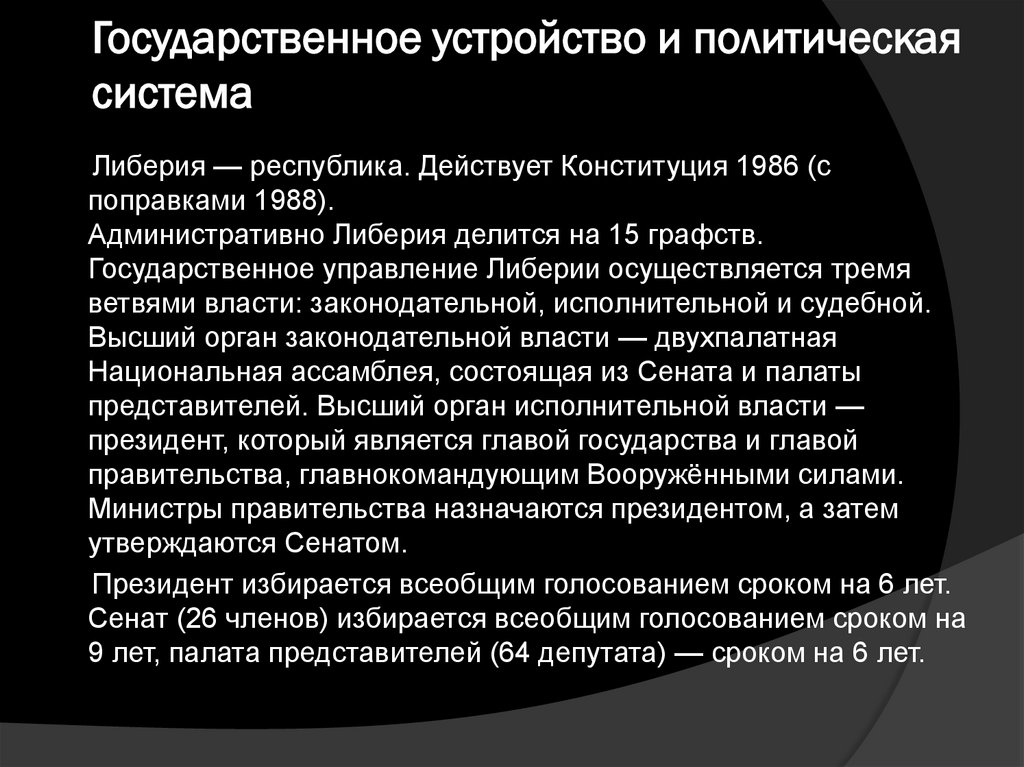 Государственное устройство и политическая система

Либерия — республика. Действует Конституция 1986 (с поправками 1988).
Административно Либерия делится на 15 графств.
Государственное управление Либерии осуществляется тремя ветвями власти: законодательной, исполнительной и судебной.
Высший орган законодательной власти — двухпалатная Национальная ассамблея, состоящая из Сената и палаты представителей. Высший орган исполнительной власти — президент, который является главой государства и главой правительства, главнокомандующим Вооружёнными силами.
Министры правительства назначаются президентом, а затем утверждаются Сенатом.

Президент избирается всеобщим голосованием сроком на 6 лет. Сенат (26 членов) избирается всеобщим голосованием сроком на 9 лет, палата представителей (64 депутата) — сроком на 6 лет.